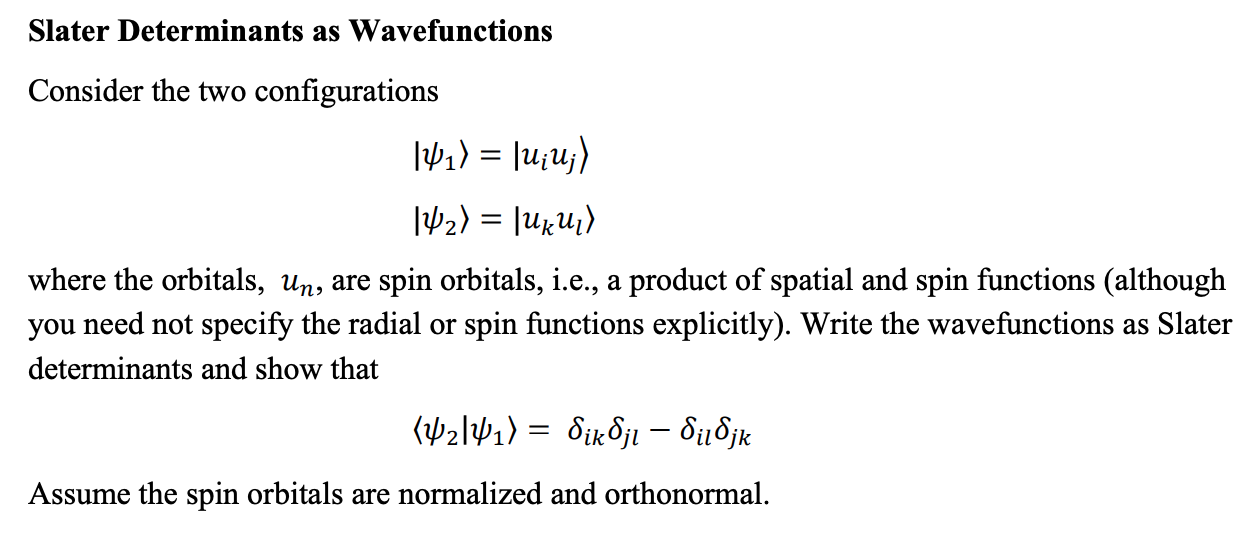 **Slater Determinants as Wavefunctions**

Consider the two configurations

$|\psi_1\rangle = |u_i u_j\rangle$

$|\psi_2\rangle = |u_k u_l\rangle$

where the orbitals, $u_n$, are spin orbitals, i.e., a product of spatial and spin functions (although you need not specify the radial or spin functions explicitly). Write the wavefunctions as Slater determinants and show that

$\langle\psi_2|\psi_1\rangle = \delta_{ik}\delta_{jl} - \delta_{il}\delta_{jk}$

Assume the spin orbitals are normalized and orthonormal.